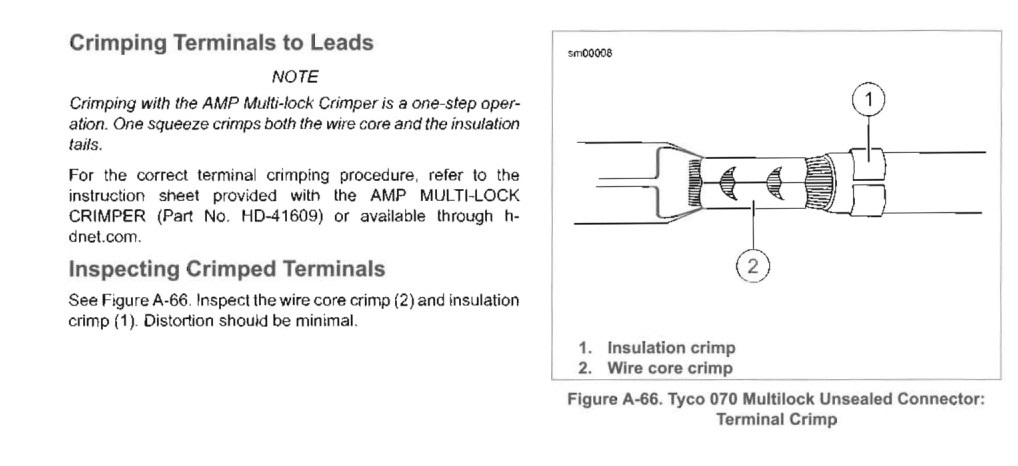 Crimping Terminals to Leads

NOTE

Crimping with the AMP Multi-lock Crimper is a one-step operation. One squeeze crimps both the wire core and the insulation tails.

For the correct terminal crimping procedure, refer to the instruction sheet provided with the AMP MULTI-LOCK CRIMPER (Part No. HD-41609) or available through h-dnet.com.

Inspecting Crimped Terminals

See Figure A-66. Inspect the wire core crimp (2) and insulation crimp (1). Distortion should be minimal.

sm00008

1

2

1. Insulation crimp
2. Wire core crimp

Figure A-66. Tyco 070 Multilock Unsealed Connector: Terminal Crimp